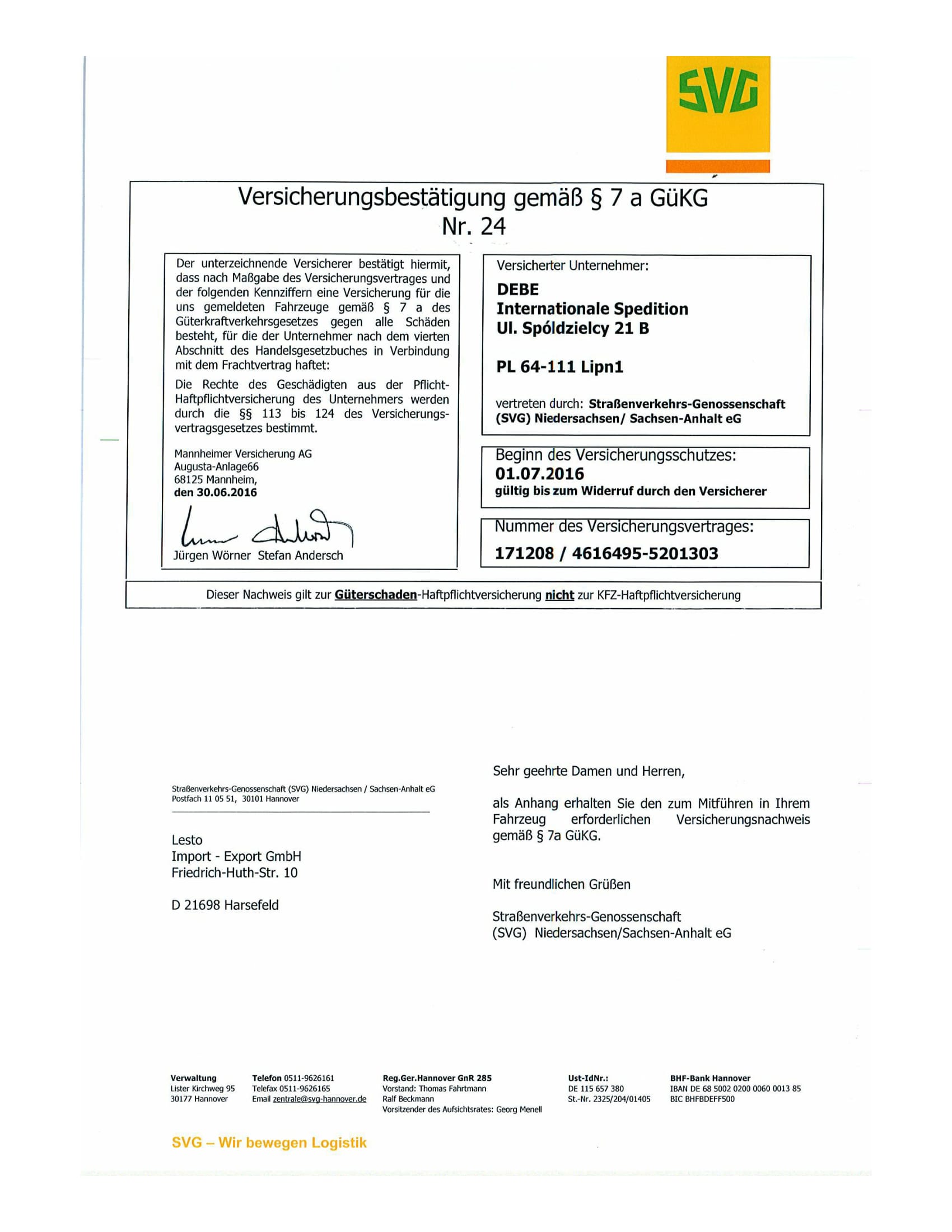 SVG

Versicherungsbestätigung gemäß § 7 a GüKG
Nr. 24

Der unterzeichnende Versicherer bestätigt hiermit, dass nach Maßgabe des Versicherungsvertrages und der folgenden Kennziffern eine Versicherung für die uns gemeldeten Fahrzeuge gemäß § 7 a des Güterkraftverkehrsgesetzes gegen alle Schäden besteht, für die der Unternehmer nach dem vierten Abschnitt des Handelsgesetzbuches in Verbindung mit dem Frachtvertrag haftet:

Die Rechte des Geschädigten aus der Pflicht-Haftpflichtversicherung des Unternehmers werden durch die §§ 113 bis 124 des Versicherungsvertragsgesetzes bestimmt.

Mannheimer Versicherung AG
Augusta-Anlage66
68125 Mannheim,
den 30.06.2016

Jürgen Wörner Stefan Andersch

Versicherter Unternehmer:
DEBE
Internationale Spedition
Ul. Spóldzielcy 21 B

PL 64-111 Lipn1

vertreten durch: Straßenverkehrs-Genossenschaft (SVG) Niedersachsen/ Sachsen-Anhalt eG

Beginn des Versicherungsschutzes:
01.07.2016
gültig bis zum Widerruf durch den Versicherer

Nummer des Versicherungsvertrages:
171208 / 4616495-5201303

Dieser Nachweis gilt zur Güterschaden-Haftpflichtversicherung nicht zur KFZ-Haftpflichtversicherung

Straßenverkehrs-Genossenschaft (SVG) Niedersachsen / Sachsen-Anhalt eG
Postfach 11 05 51, 30101 Hannover

Lesto
Import - Export GmbH
Friedrich-Huth-Str. 10

D 21698 Harsefeld

Sehr geehrte Damen und Herren,

als Anhang erhalten Sie den zum Mitführen in Ihrem Fahrzeug erforderlichen Versicherungsnachweis gemäß § 7a GüKG.

Mit freundlichen Grüßen

Straßenverkehrs-Genossenschaft
(SVG) Niedersachsen/Sachsen-Anhalt eG

Verwaltung
Lister Kirchweg 95
30177 Hannover

Telefon 0511-9626161
Telefax 0511-9626165
Email zentrale@svg-hannover.de

Reg.Ger.Hannover GnR 285
Vorstand: Thomas Fahrtmann
Ralf Beckmann
Vorsitzender des Aufsichtsrates: Georg Menell

Ust-IdNr.:
DE 115 657 380
St.-Nr. 2325/204/01405

BHF-Bank Hannover
IBAN DE 68 5002 0200 0060 0013 85
BIC BHFBDEFF500

SVG – Wir bewegen Logistik